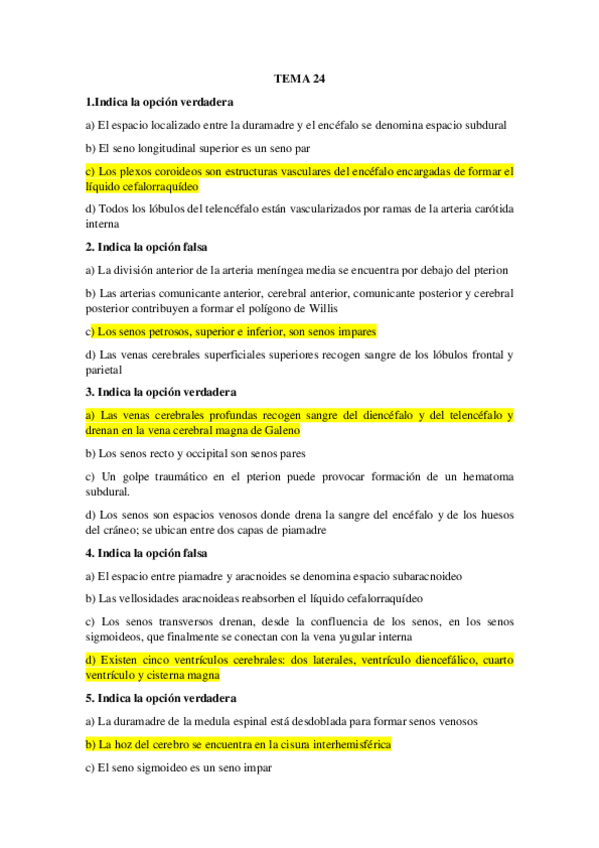 TEMA 24

1.Indica la opción verdadera

a) El espacio localizado entre la duramadre y el encéfalo se denomina espacio subdural

b) El seno longitudinal superior es un seno par

c) Los plexos coroideos son estructuras vasculares del encéfalo encargadas de formar el líquido cefalorraquídeo

d) Todos los lóbulos del telencéfalo están vascularizados por ramas de la arteria carótida interna

2. Indica la opción falsa

a) La división anterior de la arteria meníngea media se encuentra por debajo del pterion

b) Las arterias comunicante anterior, cerebral anterior, comunicante posterior y cerebral posterior contribuyen a formar el polígono de Willis

c) Los senos petrosos, superior e inferior, son senos impares

d) Las venas cerebrales superficiales superiores recogen sangre de los lóbulos frontal y parietal

3. Indica la opción verdadera

a) Las venas cerebrales profundas recogen sangre del diencéfalo y del telencéfalo y drenan en la vena cerebral magna de Galeno

b) Los senos recto y occipital son senos pares

c) Un golpe traumático en el pterion puede provocar formación de un hematoma subdural.

d) Los senos son espacios venosos donde drena la sangre del encéfalo y de los huesos del cráneo; se ubican entre dos capas de piamadre

4. Indica la opción falsa

a) El espacio entre piamadre y aracnoides se denomina espacio subaracnoideo

b) Las vellosidades aracnoideas reabsorben el líquido cefalorraquídeo

c) Los senos transversos drenan, desde la confluencia de los senos, en los senos sigmoideos, que finalmente se conectan con la vena yugular interna

d) Existen cinco ventrículos cerebrales: dos laterales, ventrículo diencefálico, cuarto ventrículo y cisterna magna

5. Indica la opción verdadera

a) La duramadre de la medula espinal está desdoblada para formar senos venosos

b) La hoz del cerebro se encuentra en la cisura interhemisférica

c) El seno sigmoideo es un seno impar